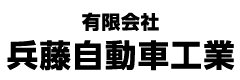 有限会社
兵藤自動車工業